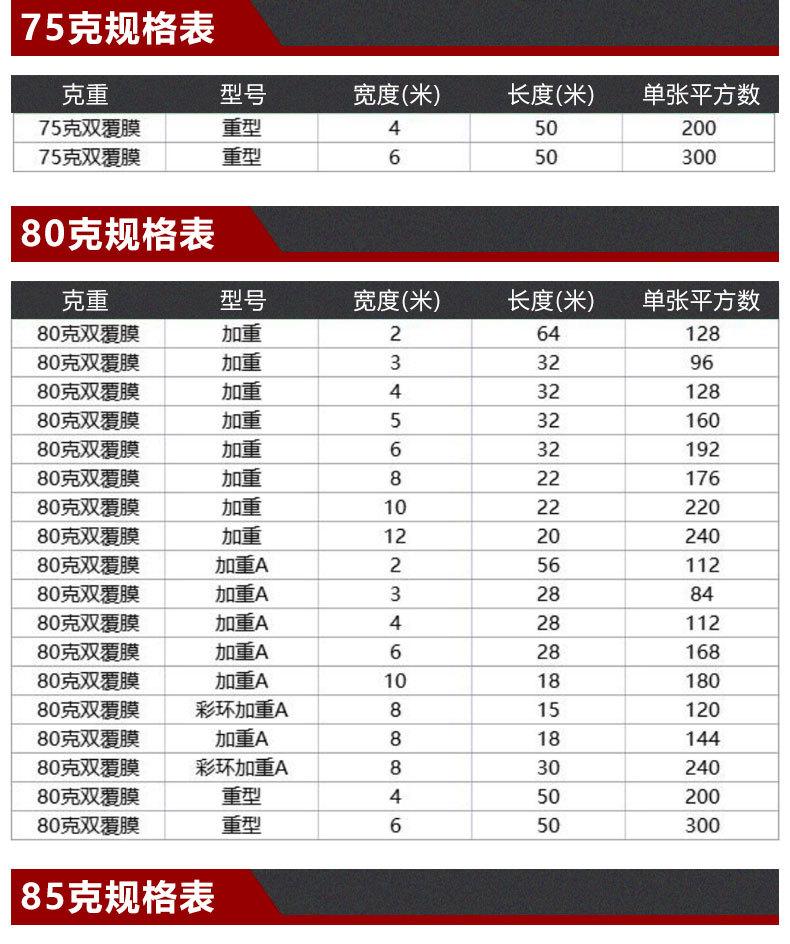 75克规格表

| 克重 | 型号 | 宽度(米) | 长度(米) | 单张平方数 |
|---|---|---|---|---|
| 75克双覆膜 | 重型 | 4 | 50 | 200 |
| 75克双覆膜 | 重型 | 6 | 50 | 300 |

80克规格表

| 克重 | 型号 | 宽度(米) | 长度(米) | 单张平方数 |
|---|---|---|---|---|
| 80克双覆膜 | 加重 | 2 | 64 | 128 |
| 80克双覆膜 | 加重 | 3 | 32 | 96 |
| 80克双覆膜 | 加重 | 4 | 32 | 128 |
| 80克双覆膜 | 加重 | 5 | 32 | 160 |
| 80克双覆膜 | 加重 | 6 | 32 | 192 |
| 80克双覆膜 | 加重 | 8 | 22 | 176 |
| 80克双覆膜 | 加重 | 10 | 22 | 220 |
| 80克双覆膜 | 加重 | 12 | 20 | 240 |
| 80克双覆膜 | 加重A | 2 | 56 | 112 |
| 80克双覆膜 | 加重A | 3 | 28 | 84 |
| 80克双覆膜 | 加重A | 4 | 28 | 112 |
| 80克双覆膜 | 加重A | 6 | 28 | 168 |
| 80克双覆膜 | 加重A | 10 | 18 | 180 |
| 80克双覆膜 | 彩环加重A | 8 | 15 | 120 |
| 80克双覆膜 | 加重A | 8 | 18 | 144 |
| 80克双覆膜 | 彩环加重A | 8 | 30 | 240 |
| 80克双覆膜 | 重型 | 4 | 50 | 200 |
| 80克双覆膜 | 重型 | 6 | 50 | 300 |

85克规格表